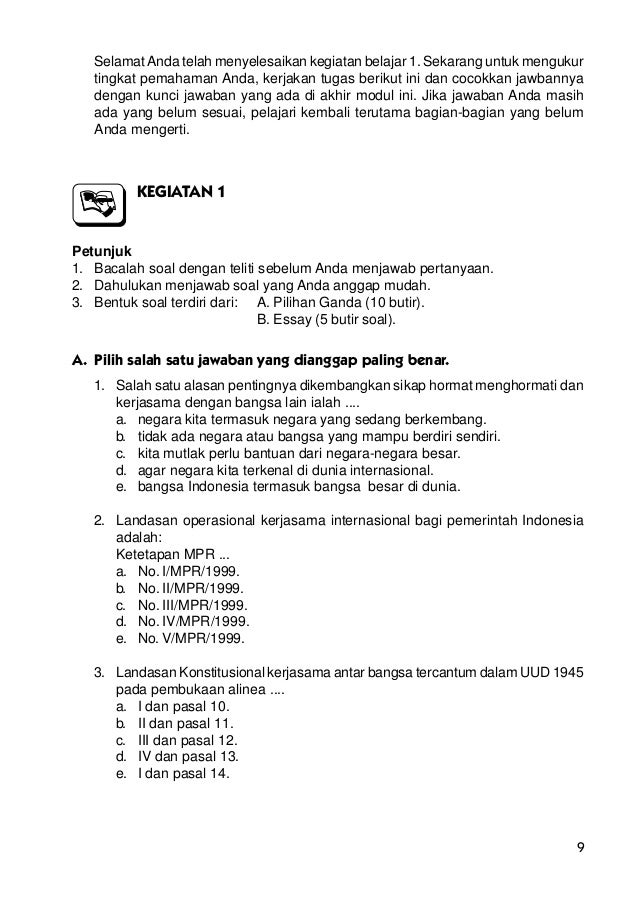 Selamat Anda telah menyelesaikan kegiatan belajar 1. Sekarang untuk mengukur tingkat pemahaman Anda, kerjakan tugas berikut ini dan cocokkan jawbannya dengan kunci jawaban yang ada di akhir modul ini. Jika jawaban Anda masih ada yang belum sesuai, pelajari kembali terutama bagian-bagian yang belum Anda mengerti.

KEGIATAN 1

Petunjuk
1. Bacalah soal dengan teliti sebelum Anda menjawab pertanyaan.
2. Dahulukan menjawab soal yang Anda anggap mudah.
3. Bentuk soal terdiri dari: A. Pilihan Ganda (10 butir).
B. Essay (5 butir soal).

A. Pilih salah satu jawaban yang dianggap paling benar.

1. Salah satu alasan pentingnya dikembangkan sikap hormat menghormati dan kerjasama dengan bangsa lain ialah ....
a. negara kita termasuk negara yang sedang berkembang.
b. tidak ada negara atau bangsa yang mampu berdiri sendiri.
c. kita mutlak perlu bantuan dari negara-negara besar.
d. agar negara kita terkenal di dunia internasional.
e. bangsa Indonesia termasuk bangsa besar di dunia.

2. Landasan operasional kerjasama internasional bagi pemerintah Indonesia adalah:
Ketetapan MPR ...
a. No. I/MPR/1999.
b. No. II/MPR/1999.
c. No. III/MPR/1999.
d. No. IV/MPR/1999.
e. No. V/MPR/1999.

3. Landasan Konstitusional kerjasama antar bangsa tercantum dalam UUD 1945 pada pembukaan alinea ....
a. I dan pasal 10.
b. II dan pasal 11.
c. III dan pasal 12.
d. IV dan pasal 13.
e. I dan pasal 14.

9